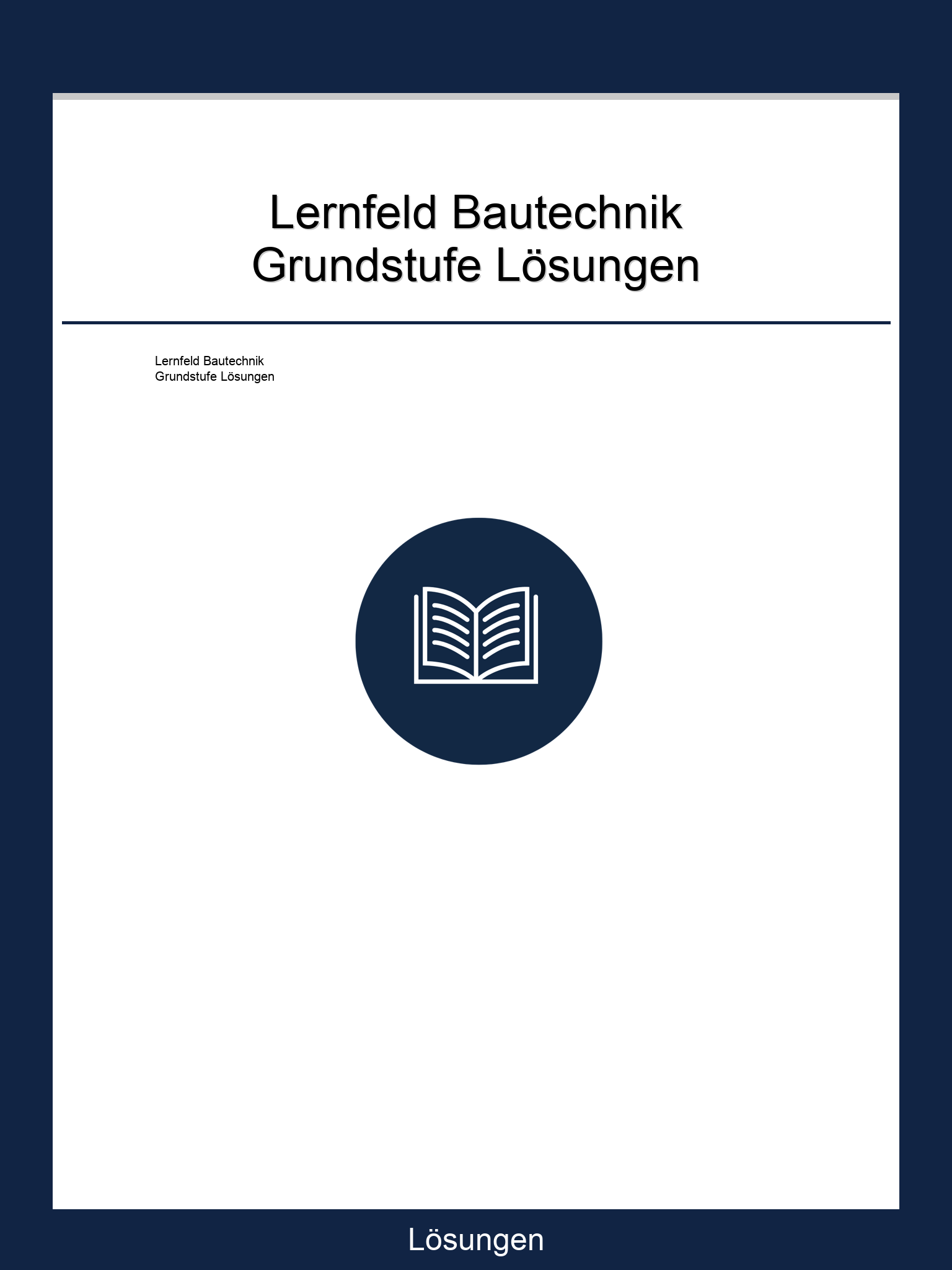 Lernfeld Bautechnik
Grundstufe Lösungen

Lernfeld Bautechnik
Grundstufe Lösungen

Lösungen